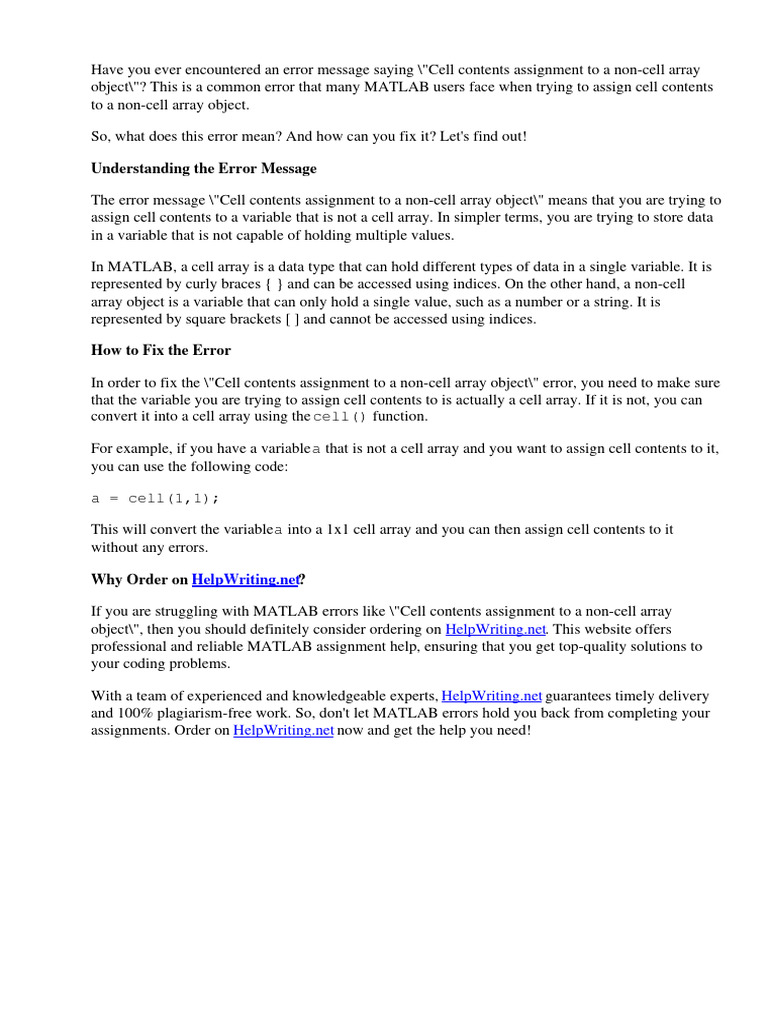 Have you ever encountered an error message saying \"Cell contents assignment to a non-cell array object\"? This is a common error that many MATLAB users face when trying to assign cell contents to a non-cell array object.

So, what does this error mean? And how can you fix it? Let's find out!

Understanding the Error Message

The error message \"Cell contents assignment to a non-cell array object\" means that you are trying to assign cell contents to a variable that is not a cell array. In simpler terms, you are trying to store data in a variable that is not capable of holding multiple values.

In MATLAB, a cell array is a data type that can hold different types of data in a single variable. It is represented by curly braces { } and can be accessed using indices. On the other hand, a non-cell array object is a variable that can only hold a single value, such as a number or a string. It is represented by square brackets [ ] and cannot be accessed using indices.

How to Fix the Error

In order to fix the \"Cell contents assignment to a non-cell array object\" error, you need to make sure that the variable you are trying to assign cell contents to is actually a cell array. If it is not, you can convert it into a cell array using the cell() function.

For example, if you have a variable a that is not a cell array and you want to assign cell contents to it, you can use the following code:

a = cell(1,1);

This will convert the variable a into a 1x1 cell array and you can then assign cell contents to it without any errors.

Why Order on HelpWriting.net?

If you are struggling with MATLAB errors like \"Cell contents assignment to a non-cell array object\", then you should definitely consider ordering on HelpWriting.net. This website offers professional and reliable MATLAB assignment help, ensuring that you get top-quality solutions to your coding problems.

With a team of experienced and knowledgeable experts, HelpWriting.net guarantees timely delivery and 100% plagiarism-free work. So, don't let MATLAB errors hold you back from completing your assignments. Order on HelpWriting.net now and get the help you need!